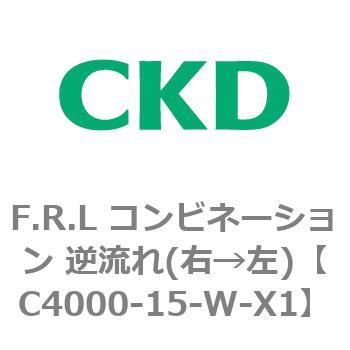 CKD

F.R.L コンビネーション 逆流れ(右→左)【C4000-15-W-X1】